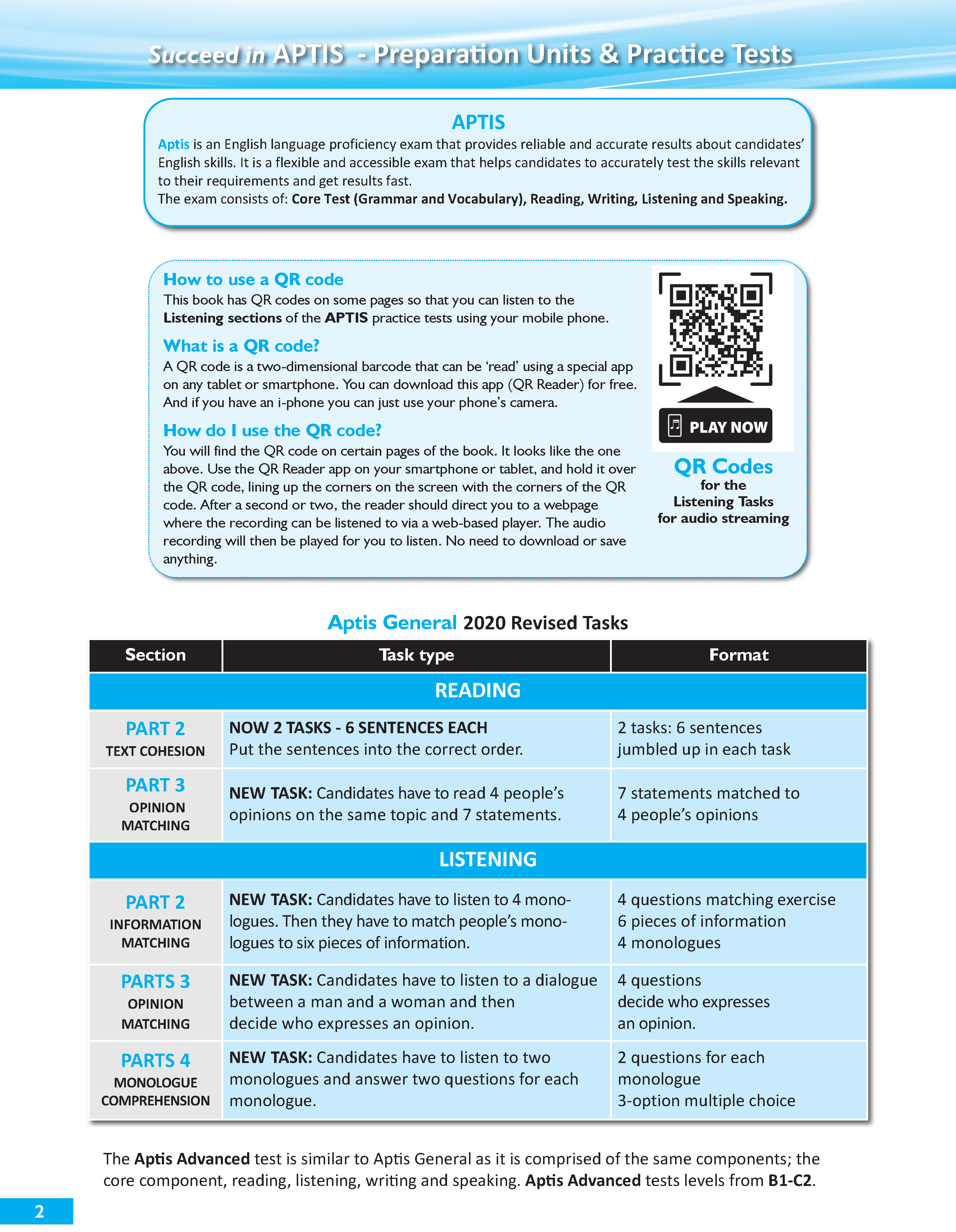 Succeed in APTIS - Preparation Units & Practice Tests

APTIS

Aptis is an English language proficiency exam that provides reliable and accurate results about candidates' English skills. It is a flexible and accessible exam that helps candidates to accurately test the skills relevant to their requirements and get results fast.
The exam consists of: Core Test (Grammar and Vocabulary), Reading, Writing, Listening and Speaking.

How to use a QR code
This book has QR codes on some pages so that you can listen to the Listening sections of the APTIS practice tests using your mobile phone.

What is a QR code?
A QR code is a two-dimensional barcode that can be 'read' using a special app on any tablet or smartphone. You can download this app (QR Reader) for free. And if you have an i-phone you can just use your phone's camera.

How do I use the QR code?
You will find the QR code on certain pages of the book. It looks like the one above. Use the QR Reader app on your smartphone or tablet, and hold it over the QR code, lining up the corners on the screen with the corners of the QR code. After a second or two, the reader should direct you to a webpage where the recording can be listened to via a web-based player. The audio recording will then be played for you to listen. No need to download or save anything.

PLAY NOW

QR Codes
for the
Listening Tasks
for audio streaming

Aptis General 2020 Revised Tasks

| Section | Task type | Format |
|---|---|---|
| READING | | |
| PART 2 TEXT COHESION | NOW 2 TASKS - 6 SENTENCES EACH Put the sentences into the correct order. | 2 tasks: 6 sentences jumbled up in each task |
| PART 3 OPINION MATCHING | NEW TASK: Candidates have to read 4 people's opinions on the same topic and 7 statements. | 7 statements matched to 4 people's opinions |
| LISTENING | | |
| PART 2 INFORMATION MATCHING | NEW TASK: Candidates have to listen to 4 monologues. Then they have to match people's monologues to six pieces of information. | 4 questions matching exercise 6 pieces of information 4 monologues |
| PARTS 3 OPINION MATCHING | NEW TASK: Candidates have to listen to a dialogue between a man and a woman and then decide who expresses an opinion. | 4 questions decide who expresses an opinion. |
| PARTS 4 MONOLOGUE COMPREHENSION | NEW TASK: Candidates have to listen to two monologues and answer two questions for each monologue. | 2 questions for each monologue 3-option multiple choice |

The Aptis Advanced test is similar to Aptis General as it is comprised of the same components; the core component, reading, listening, writing and speaking. Aptis Advanced tests levels from B1-C2.

2